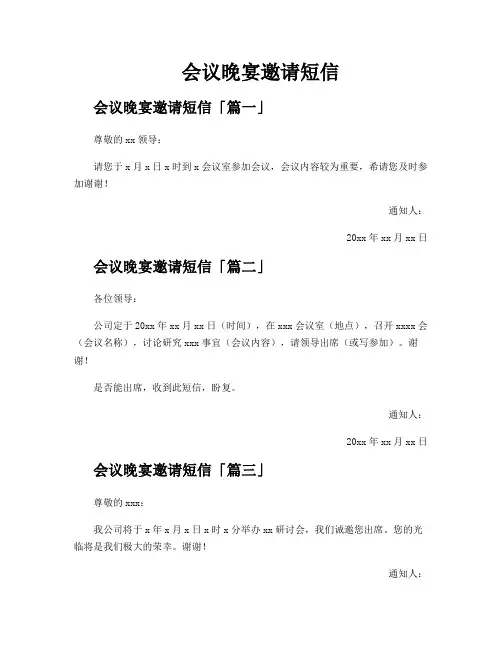 会议晚宴邀请短信

会议晚宴邀请短信「篇一」

尊敬的 xx 领导：

请您于 x 月 x 日 x 时到 x 会议室参加会议，会议内容较为重要，希请您及时参加谢谢！

通知人：

20xx 年 xx 月 xx 日

会议晚宴邀请短信「篇二」

各位领导：

公司定于 20xx 年 xx 月 xx 日（时间），在 xxx 会议室（地点），召开 xxxx 会（会议名称），讨论研究 xxx 事宜（会议内容），请领导出席（或写参加）。谢谢！

是否能出席，收到此短信，盼复。

通知人：

20xx 年 xx 月 xx 日

会议晚宴邀请短信「篇三」

尊敬的 xxx：

我公司将于 x 年 x 月 x 日 x 时 x 分举办 xx 研讨会，我们诚邀您出席。您的光临将是我们极大的荣幸。谢谢！

通知人：